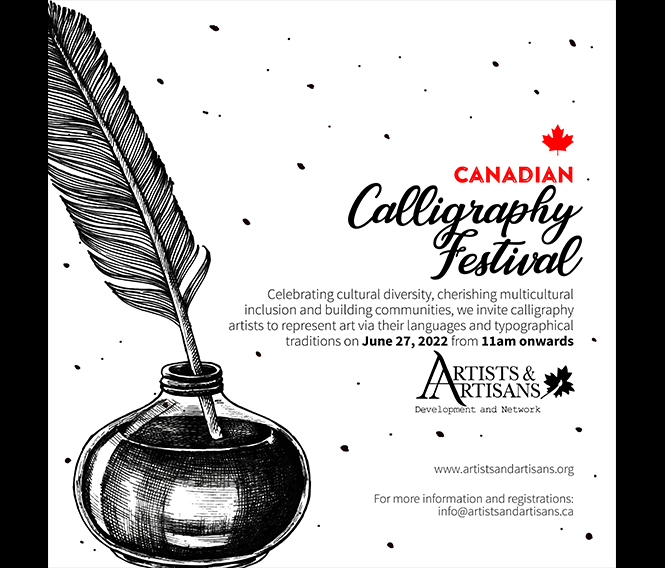 CANADIAN
Calligraphy
Festival

Celebrating cultural diversity, cherishing multicultural inclusion and building communities, we invite calligraphy artists to represent art via their languages and typographical traditions on June 27, 2022 from 11am onwards

ARTISTS &
ARTISANS
Development and Network

www.artistsandartisans.org

For more information and registrations:
info@artistsandartisans.ca